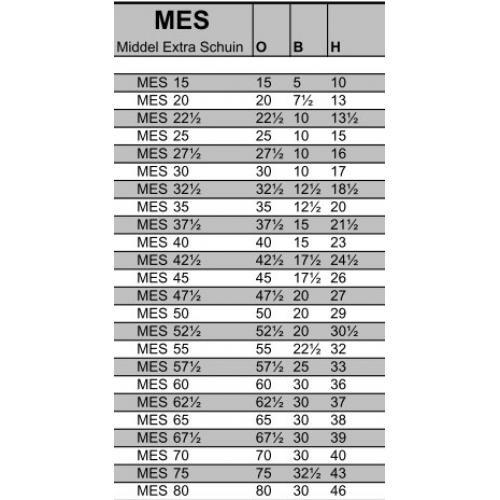 | MES Middel Extra Schuin | O | B | H |
|---|---|---|---|
| MES 15 | 15 | 5 | 10 |
| MES 20 | 20 | 7½ | 13 |
| MES 22½ | 22½ | 10 | 13½ |
| MES 25 | 25 | 10 | 15 |
| MES 27½ | 27½ | 10 | 16 |
| MES 30 | 30 | 10 | 17 |
| MES 32½ | 32½ | 12½ | 18½ |
| MES 35 | 35 | 12½ | 20 |
| MES 37½ | 37½ | 15 | 21½ |
| MES 40 | 40 | 15 | 23 |
| MES 42½ | 42½ | 17½ | 24½ |
| MES 45 | 45 | 17½ | 26 |
| MES 47½ | 47½ | 20 | 27 |
| MES 50 | 50 | 20 | 29 |
| MES 52½ | 52½ | 20 | 30½ |
| MES 55 | 55 | 22½ | 32 |
| MES 57½ | 57½ | 25 | 33 |
| MES 60 | 60 | 30 | 36 |
| MES 62½ | 62½ | 30 | 37 |
| MES 65 | 65 | 30 | 38 |
| MES 67½ | 67½ | 30 | 39 |
| MES 70 | 70 | 30 | 40 |
| MES 75 | 75 | 32½ | 43 |
| MES 80 | 80 | 30 | 46 |